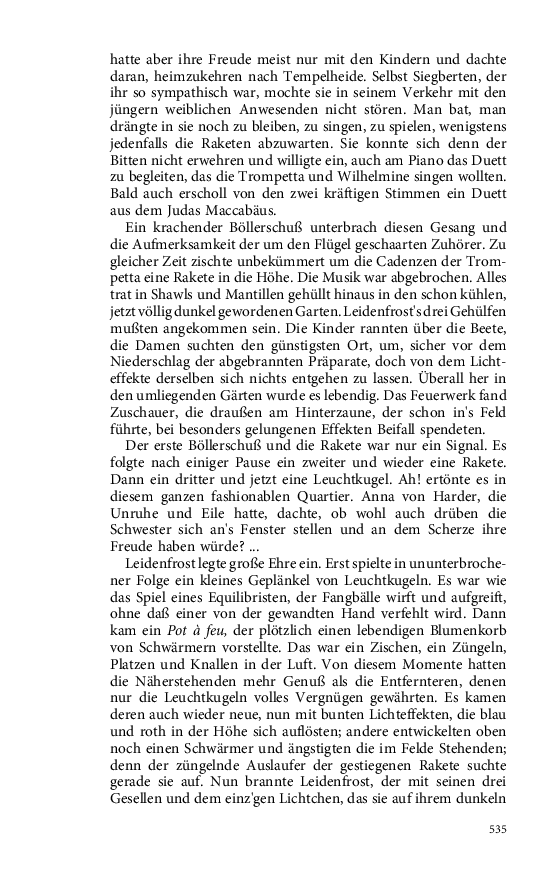 hatte aber ihre Freude meist nur mit den Kindern und dachte daran, heimzukehren nach Tempelheide. Selbst Siegberten, der ihr so sympathisch war, mochte sie in seinem Verkehr mit den jüngern weiblichen Anwesenden nicht stören. Man bat, man drängte in sie noch zu bleiben, zu singen, zu spielen, wenigstens jedenfalls die Raketen abzuwarten. Sie konnte sich denn der Bitten nicht erwehren und willigte ein, auch am Piano das Duett zu begleiten, das die Trompetta und Wilhelmine singen wollten. Bald auch erscholl von den zwei kräftigen Stimmen ein Duett aus dem Judas Maccabäus.

Ein krachender Böllerschuß unterbrach diesen Gesang und die Aufmerksamkeit der um den Flügel geschaarten Zuhörer. Zu gleicher Zeit zischte unbekümmert um die Cadenzen der Trompetta eine Rakete in die Höhe. Die Musik war abgebrochen. Alles trat in Shawls und Mantillen gehüllt hinaus in den schon kühlen, jetzt völlig dunkel gewordenen Garten. Leidenfrost's drei Gehülfen mußten angekommen sein. Die Kinder rannten über die Beete, die Damen suchten den günstigsten Ort, um, sicher vor dem Niederschlag der abgebrannten Präparate, doch von dem Lichteffekte derselben sich nichts entgehen zu lassen. Überall her in den umliegenden Gärten wurde es lebendig. Das Feuerwerk fand Zuschauer, die draußen am Hinterzaune, der schon in's Feld führte, bei besonders gelungenen Effekten Beifall spendeten.

Der erste Böllerschuß und die Rakete war nur ein Signal. Es folgte nach einiger Pause ein zweiter und wieder eine Rakete. Dann ein dritter und jetzt eine Leuchtkugel. Ah! ertönte es in diesem ganzen fashionablen Quartier. Anna von Harder, die Unruhe und Eile hatte, dachte, ob wohl auch drüben die Schwester sich an's Fenster stellen und an dem Scherze ihre Freude haben würde? ...

Leidenfrost legte große Ehre ein. Erst spielte in ununterbrochener Folge ein kleines Geplänkel von Leuchtkugeln. Es war wie das Spiel eines Equilibristen, der Fangbälle wirft und aufgreift, ohne daß einer von der gewandten Hand verfehlt wird. Dann kam ein Pot à feu, der plötzlich einen lebendigen Blumenkorb von Schwärmern vorstellte. Das war ein Zischen, ein Züngeln, Platzen und Knallen in der Luft. Von diesem Momente hatten die Näherstehenden mehr Genuß als die Entfernteren, denen nur die Leuchtkugeln volles Vergnügen gewährten. Es kamen deren auch wieder neue, nun mit bunten Lichteffekten, die blau und roth in der Höhe sich auflösten; andere entwickelten oben noch einen Schwärmer und ängstigten die im Felde Stehenden; denn der züngelnde Auslaufer der gestiegenen Rakete suchte gerade sie auf. Nun brannte Leidenfrost, der mit seinen drei Gesellen und dem einz'gen Lichtchen, das sie auf ihrem dunkeln

535